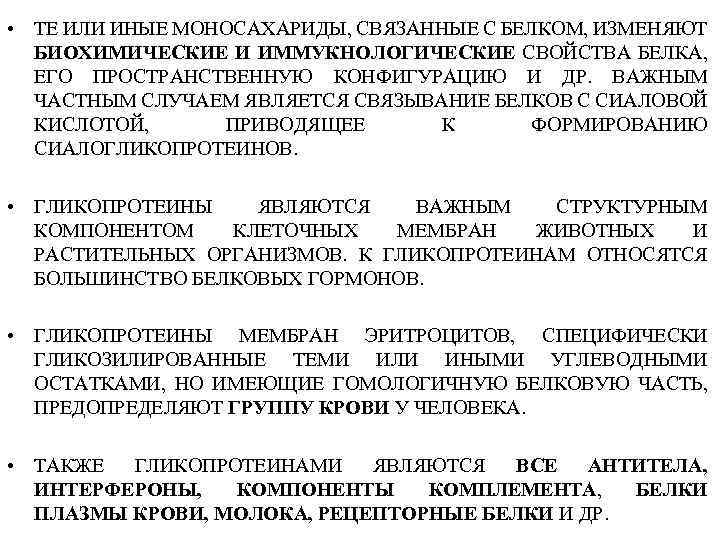 • ТЕ ИЛИ ИНЫЕ МОНОСАХАРИДЫ, СВЯЗАННЫЕ С БЕЛКОМ, ИЗМЕНЯЮТ БИОХИМИЧЕСКИЕ И ИММУКНОЛОГИЧЕСКИЕ СВОЙСТВА БЕЛКА, ЕГО ПРОСТРАНСТВЕННУЮ КОНФИГУРАЦИЮ И ДР. ВАЖНЫМ ЧАСТНЫМ СЛУЧАЕМ ЯВЛЯЕТСЯ СВЯЗЫВАНИЕ БЕЛКОВ С СИАЛОВОЙ КИСЛОТОЙ, ПРИВОДЯЩЕЕ К ФОРМИРОВАНИЮ СИАЛОГЛИКОПРОТЕИНОВ.

• ГЛИКОПРОТЕИНЫ ЯВЛЯЮТСЯ ВАЖНЫМ СТРУКТУРНЫМ КОМПОНЕНТОМ КЛЕТОЧНЫХ МЕМБРАН ЖИВОТНЫХ И РАСТИТЕЛЬНЫХ ОРГАНИЗМОВ. К ГЛИКОПРОТЕИНАМ ОТНОСЯТСЯ БОЛЬШИНСТВО БЕЛКОВЫХ ГОРМОНОВ.

• ГЛИКОПРОТЕИНЫ МЕМБРАН ЭРИТРОЦИТОВ, СПЕЦИФИЧЕСКИ ГЛИКОЗИЛИРОВАННЫЕ ТЕМИ ИЛИ ИНЫМИ УГЛЕВОДНЫМИ ОСТАТКАМИ, НО ИМЕЮЩИЕ ГОМОЛОГИЧНУЮ БЕЛКОВУЮ ЧАСТЬ, ПРЕДОПРЕДЕЛЯЮТ ГРУППУ КРОВИ У ЧЕЛОВЕКА.

• ТАКЖЕ ГЛИКОПРОТЕИНАМИ ЯВЛЯЮТСЯ ВСЕ АНТИТЕЛА, ИНТЕРФЕРОНЫ, КОМПОНЕНТЫ КОМПЛЕМЕНТА, БЕЛКИ ПЛАЗМЫ КРОВИ, МОЛОКА, РЕЦЕПТОРНЫЕ БЕЛКИ И ДР.